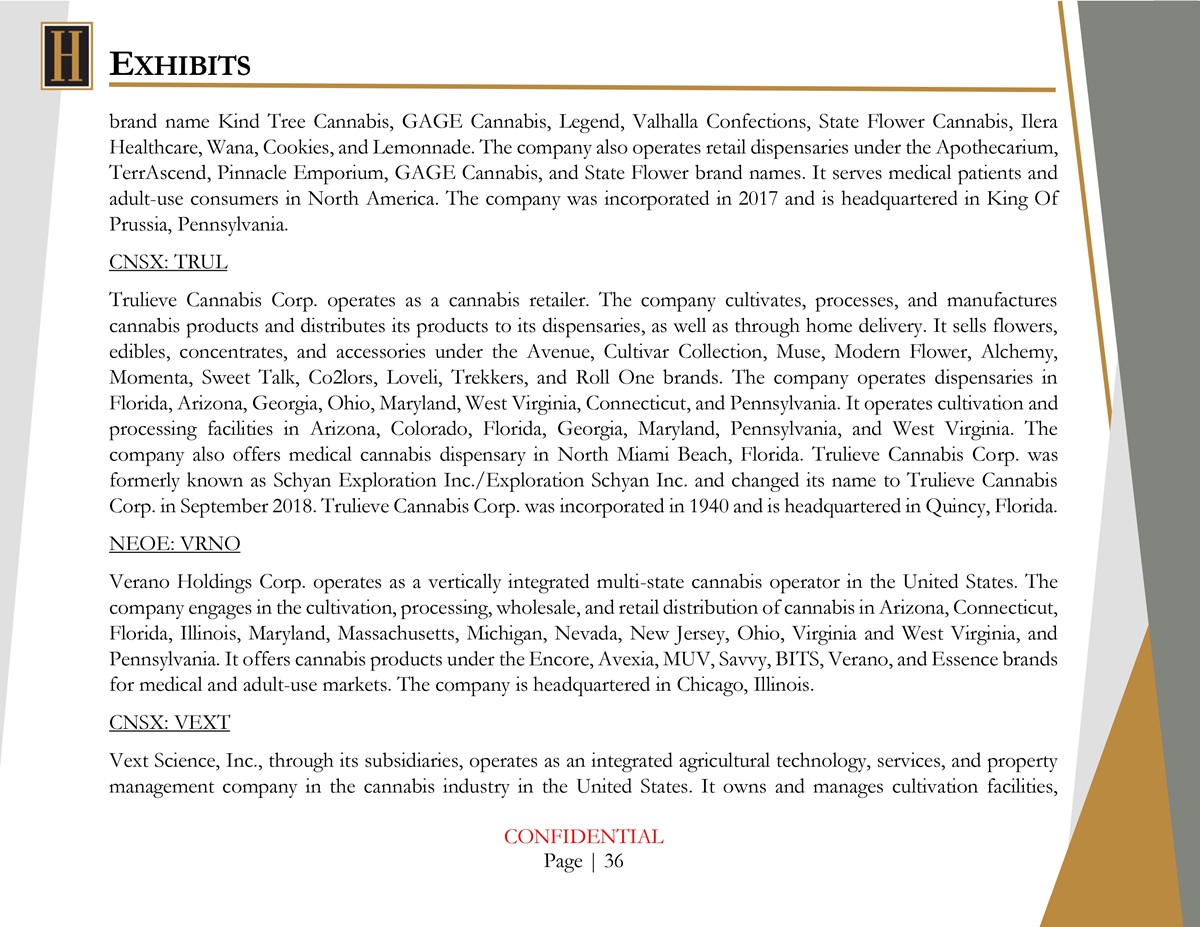 H

EXHIBITS

brand name Kind Tree Cannabis, GAGE Cannabis, Legend, Valhalla Confections, State Flower Cannabis, Ilera Healthcare, Wana, Cookies, and Lemonnade. The company also operates retail dispensaries under the Apothecarium, TerrAscend, Pinnacle Emporium, GAGE Cannabis, and State Flower brand names. It serves medical patients and adult-use consumers in North America. The company was incorporated in 2017 and is headquartered in King Of Prussia, Pennsylvania.

CNSX: TRUL

Trulieve Cannabis Corp. operates as a cannabis retailer. The company cultivates, processes, and manufactures cannabis products and distributes its products to its dispensaries, as well as through home delivery. It sells flowers, edibles, concentrates, and accessories under the Avenue, Cultivar Collection, Muse, Modern Flower, Alchemy, Momenta, Sweet Talk, Co2lors, Loveli, Trekkers, and Roll One brands. The company operates dispensaries in Florida, Arizona, Georgia, Ohio, Maryland, West Virginia, Connecticut, and Pennsylvania. It operates cultivation and processing facilities in Arizona, Colorado, Florida, Georgia, Maryland, Pennsylvania, and West Virginia. The company also offers medical cannabis dispensary in North Miami Beach, Florida. Trulieve Cannabis Corp. was formerly known as Schyan Exploration Inc./Exploration Schyan Inc. and changed its name to Trulieve Cannabis Corp. in September 2018. Trulieve Cannabis Corp. was incorporated in 1940 and is headquartered in Quincy, Florida.

NEOE: VRNO

Verano Holdings Corp. operates as a vertically integrated multi-state cannabis operator in the United States. The company engages in the cultivation, processing, wholesale, and retail distribution of cannabis in Arizona, Connecticut, Florida, Illinois, Maryland, Massachusetts, Michigan, Nevada, New Jersey, Ohio, Virginia and West Virginia, and Pennsylvania. It offers cannabis products under the Encore, Avexia, MUV, Savvy, BITS, Verano, and Essence brands for medical and adult-use markets. The company is headquartered in Chicago, Illinois.

CNSX: VEXT

Vext Science, Inc., through its subsidiaries, operates as an integrated agricultural technology, services, and property management company in the cannabis industry in the United States. It owns and manages cultivation facilities,

CONFIDENTIAL
Page | 36